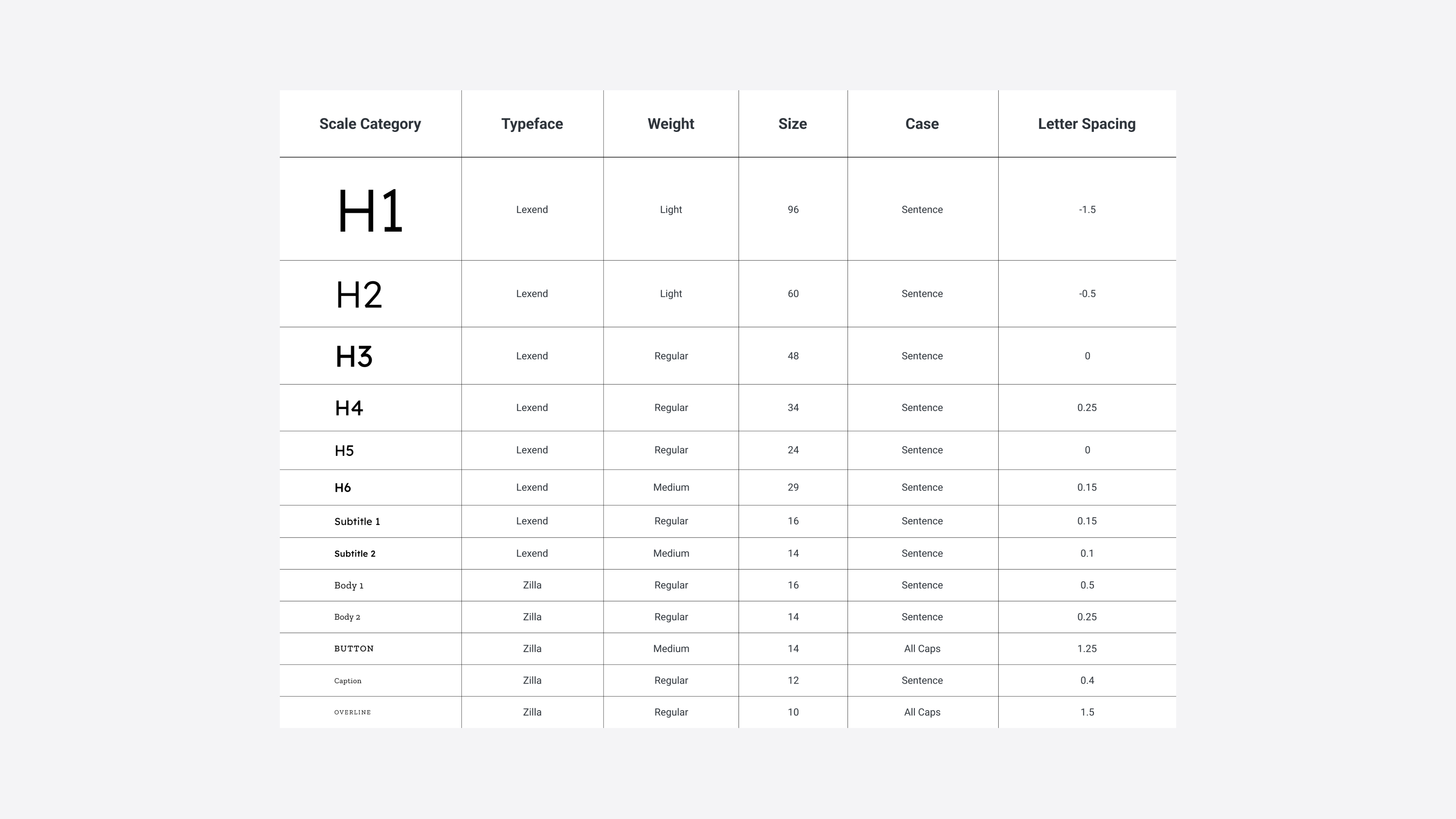 | Scale Category | Typeface | Weight | Size | Case | Letter Spacing |
|---|---|---|---|---|---|
| H1 | Lexend | Light | 96 | Sentence | -1.5 |
| H2 | Lexend | Light | 60 | Sentence | -0.5 |
| H3 | Lexend | Regular | 48 | Sentence | 0 |
| H4 | Lexend | Regular | 34 | Sentence | 0.25 |
| H5 | Lexend | Regular | 24 | Sentence | 0 |
| H6 | Lexend | Medium | 29 | Sentence | 0.15 |
| Subtitle 1 | Lexend | Regular | 16 | Sentence | 0.15 |
| Subtitle 2 | Lexend | Medium | 14 | Sentence | 0.1 |
| Body 1 | Zilla | Regular | 16 | Sentence | 0.5 |
| Body 2 | Zilla | Regular | 14 | Sentence | 0.25 |
| BUTTON | Zilla | Medium | 14 | All Caps | 1.25 |
| Caption | Zilla | Regular | 12 | Sentence | 0.4 |
| OVERLINE | Zilla | Regular | 10 | All Caps | 1.5 |